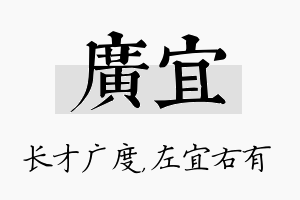 廣宜

长才广度,左宜右有